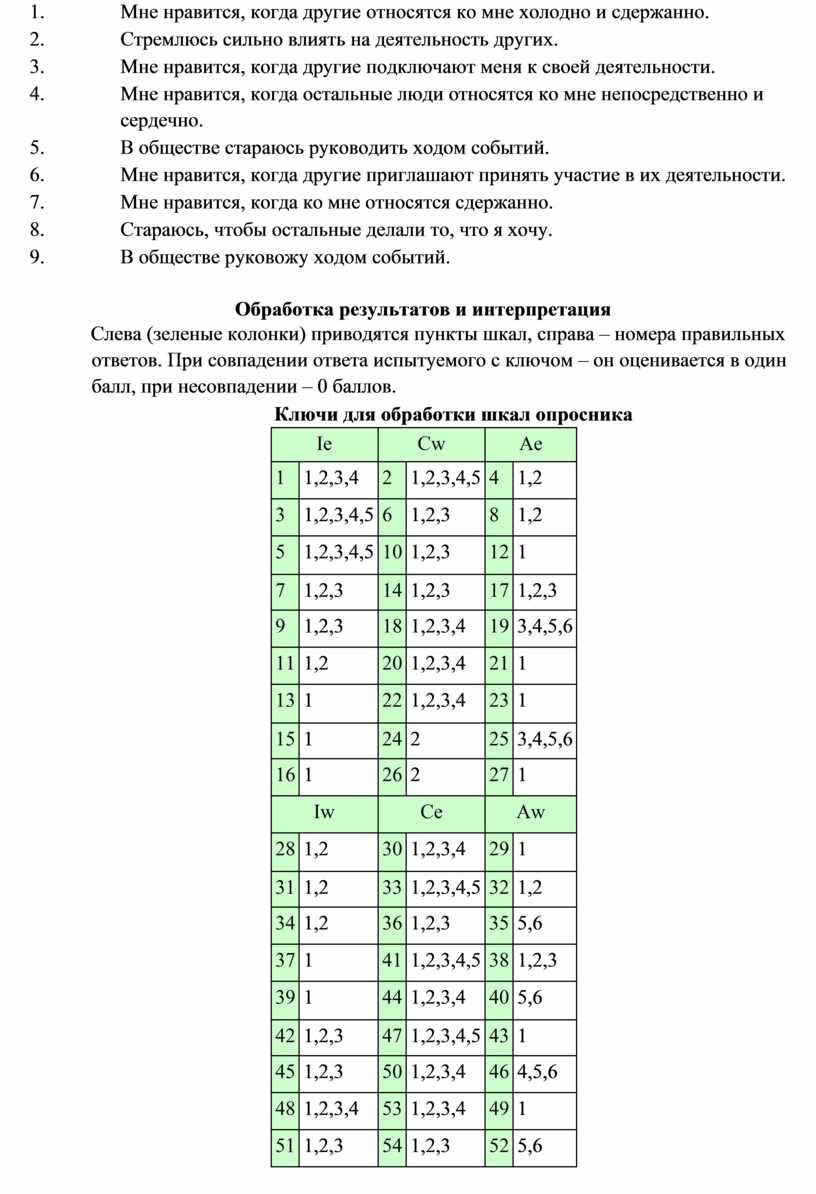 1. Мне нравится, когда другие относятся ко мне холодно и сдержанно.
2. Стремлюсь сильно влиять на деятельность других.
3. Мне нравится, когда другие подключают меня к своей деятельности.
4. Мне нравится, когда остальные люди относятся ко мне непосредственно и сердечно.
5. В обществе стараюсь руководить ходом событий.
6. Мне нравится, когда другие приглашают принять участие в их деятельности.
7. Мне нравится, когда ко мне относятся сдержанно.
8. Стараюсь, чтобы остальные делали то, что я хочу.
9. В обществе руковожу ходом событий.

Обработка результатов и интерпретация

Слева (зеленые колонки) приводятся пункты шкал, справа – номера правильных ответов. При совпадении ответа испытуемого с ключом – он оценивается в один балл, при несовпадении – 0 баллов.

Ключи для обработки шкал опросника

| Ie | | Cw | | Ae | |
|---|---|---|---|---|---|
| 1 | 1,2,3,4 | 2 | 1,2,3,4,5 | 4 | 1,2 |
| 3 | 1,2,3,4,5 | 6 | 1,2,3 | 8 | 1,2 |
| 5 | 1,2,3,4,5 | 10 | 1,2,3 | 12 | 1 |
| 7 | 1,2,3 | 14 | 1,2,3 | 17 | 1,2,3 |
| 9 | 1,2,3 | 18 | 1,2,3,4 | 19 | 3,4,5,6 |
| 11 | 1,2 | 20 | 1,2,3,4 | 21 | 1 |
| 13 | 1 | 22 | 1,2,3,4 | 23 | 1 |
| 15 | 1 | 24 | 2 | 25 | 3,4,5,6 |
| 16 | 1 | 26 | 2 | 27 | 1 |
| Iw | | Ce | | Aw | |
| 28 | 1,2 | 30 | 1,2,3,4 | 29 | 1 |
| 31 | 1,2 | 33 | 1,2,3,4,5 | 32 | 1,2 |
| 34 | 1,2 | 36 | 1,2,3 | 35 | 5,6 |
| 37 | 1 | 41 | 1,2,3,4,5 | 38 | 1,2,3 |
| 39 | 1 | 44 | 1,2,3,4 | 40 | 5,6 |
| 42 | 1,2,3 | 47 | 1,2,3,4,5 | 43 | 1 |
| 45 | 1,2,3 | 50 | 1,2,3,4 | 46 | 4,5,6 |
| 48 | 1,2,3,4 | 53 | 1,2,3,4 | 49 | 1 |
| 51 | 1,2,3 | 54 | 1,2,3 | 52 | 5,6 |